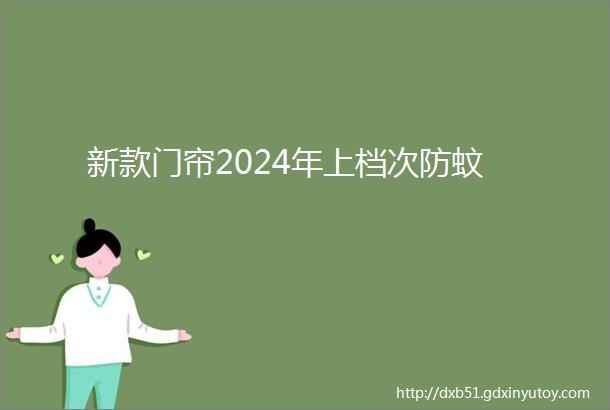 新款门帘2024年上档次防蚊

http://dxb51.gdxinyutoy.com